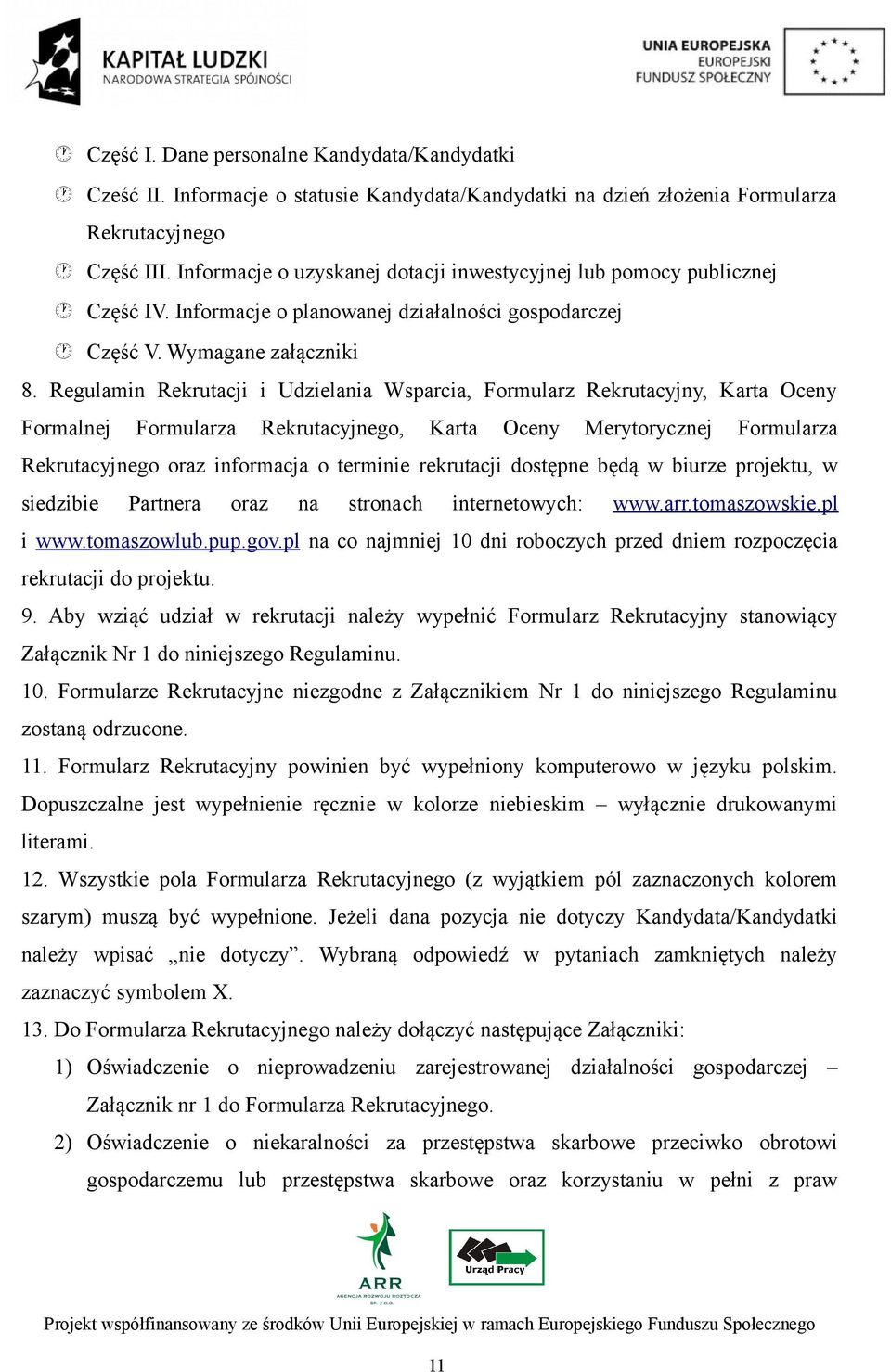 KAPITAŁ LUDZKI
NARODOWA STRATEGIA SPÓJNOŚCI

UNIA EUROPEJSKA
EUROPEJSKI
FUNDUSZ SPOŁECZNY

Część I. Dane personalne Kandydata/Kandydatki

Cześć II. Informacje o statusie Kandydata/Kandydatki na dzień złożenia Formularza Rekrutacyjnego

Część III. Informacje o uzyskanej dotacji inwestycyjnej lub pomocy publicznej

Część IV. Informacje o planowanej działalności gospodarczej

Część V. Wymagane załączniki

8. Regulamin Rekrutacji i Udzielania Wsparcia, Formularz Rekrutacyjny, Karta Oceny Formalnej Formularza Rekrutacyjnego, Karta Oceny Merytorycznej Formularza Rekrutacyjnego oraz informacja o terminie rekrutacji dostępne będą w biurze projektu, w siedzibie Partnera oraz na stronach internetowych: www.arr.tomaszowskie.pl i www.tomaszowlub.pup.gov.pl na co najmniej 10 dni roboczych przed dniem rozpoczęcia rekrutacji do projektu.

9. Aby wziąć udział w rekrutacji należy wypełnić Formularz Rekrutacyjny stanowiący Załącznik Nr 1 do niniejszego Regulaminu.

10. Formularze Rekrutacyjne niezgodne z Załącznikiem Nr 1 do niniejszego Regulaminu zostaną odrzucone.

11. Formularz Rekrutacyjny powinien być wypełniony komputerowo w języku polskim. Dopuszczalne jest wypełnienie ręcznie w kolorze niebieskim – wyłącznie drukowanymi literami.

12. Wszystkie pola Formularza Rekrutacyjnego (z wyjątkiem pól zaznaczonych kolorem szarym) muszą być wypełnione. Jeżeli dana pozycja nie dotyczy Kandydata/Kandydatki należy wpisać „nie dotyczy”. Wybraną odpowiedź w pytaniach zamkniętych należy zaznaczyć symbolem X.

13. Do Formularza Rekrutacyjnego należy dołączyć następujące Załączniki:

1) Oświadczenie o nieprowadzeniu zarejestrowanej działalności gospodarczej – Załącznik nr 1 do Formularza Rekrutacyjnego.

2) Oświadczenie o niekaralności za przestępstwa skarbowe przeciwko obrotowi gospodarczemu lub przestępstwa skarbowe oraz korzystaniu w pełni z praw

ARR
AGENCJA ROZWOJU ROZTOCZA SP. Z O.O.

Urząd Pracy

Projekt współfinansowany ze środków Unii Europejskiej w ramach Europejskiego Funduszu Społecznego

11